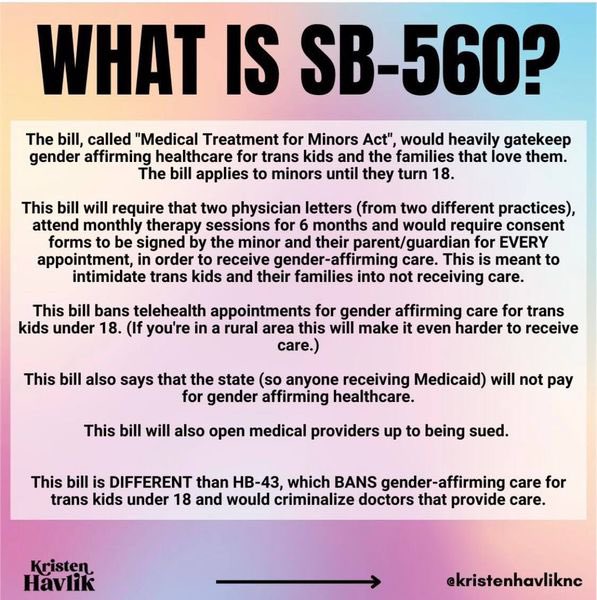 WHAT IS SB-560?

The bill, called "Medical Treatment for Minors Act", would heavily gatekeep gender affirming healthcare for trans kids and the families that love them. The bill applies to minors until they turn 18.

This bill will require that two physician letters (from two different practices), attend monthly therapy sessions for 6 months and would require consent forms to be signed by the minor and their parent/guardian for EVERY appointment, in order to receive gender-affirming care. This is meant to intimidate trans kids and their families into not receiving care.

This bill bans telehealth appointments for gender affirming care for trans kids under 18. (If you're in a rural area this will make it even harder to receive care.)

This bill also says that the state (so anyone receiving Medicaid) will not pay for gender affirming healthcare.

This bill will also open medical providers up to being sued.

This bill is DIFFERENT than HB-43, which BANS gender-affirming care for trans kids under 18 and would criminalize doctors that provide care.

Kristen Havlik

@kristenhavliknc